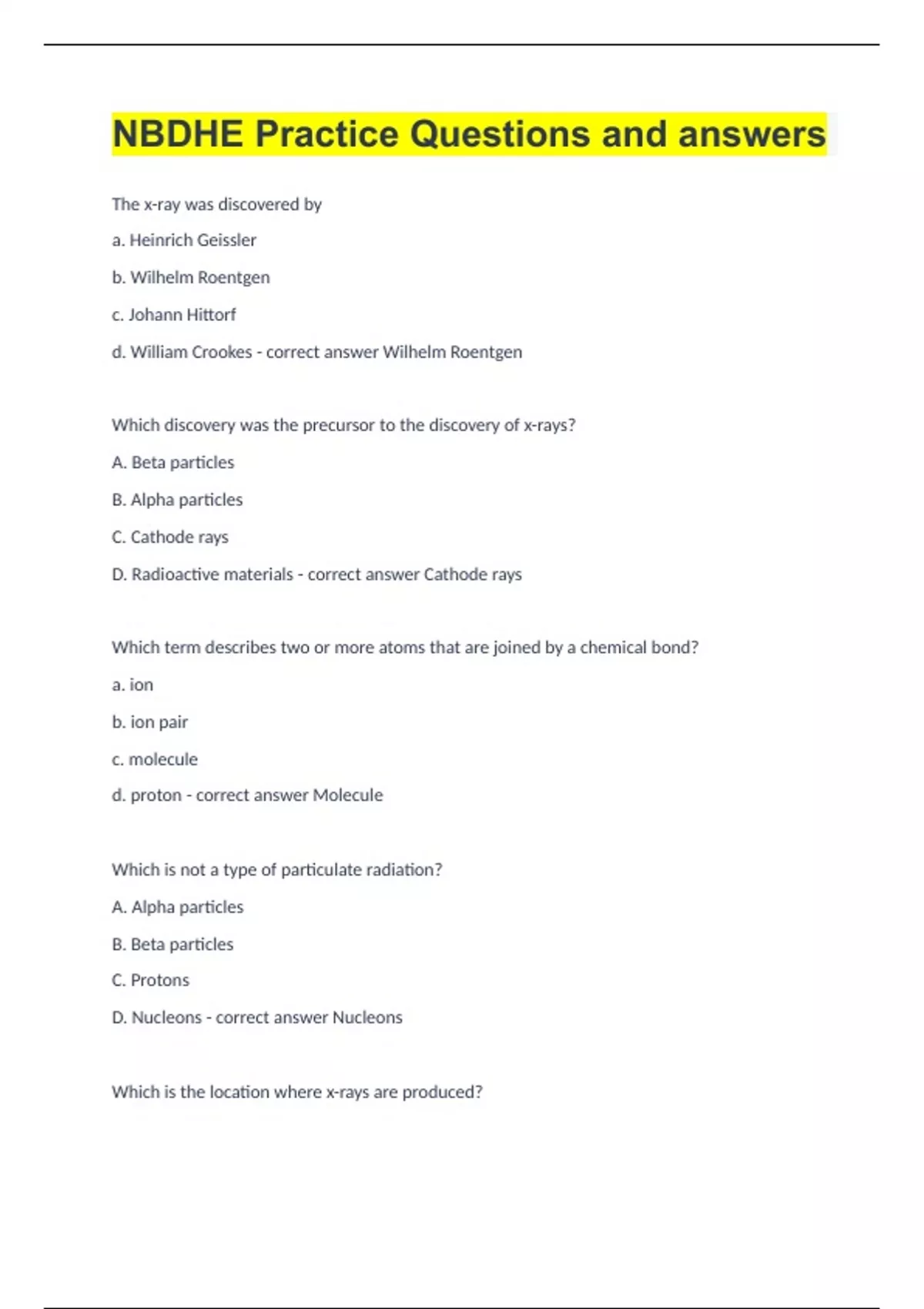 NBDHE Practice Questions and answers

The x-ray was discovered by

a. Heinrich Geissler

b. Wilhelm Roentgen

c. Johann Hittorf

d. William Crookes - correct answer Wilhelm Roentgen

Which discovery was the precursor to the discovery of x-rays?

A. Beta particles

B. Alpha particles

C. Cathode rays

D. Radioactive materials - correct answer Cathode rays

Which term describes two or more atoms that are joined by a chemical bond?

a. ion

b. ion pair

c. molecule

d. proton - correct answer Molecule

Which is not a type of particulate radiation?

A. Alpha particles

B. Beta particles

C. Protons

D. Nucleons - correct answer Nucleons

Which is the location where x-rays are produced?